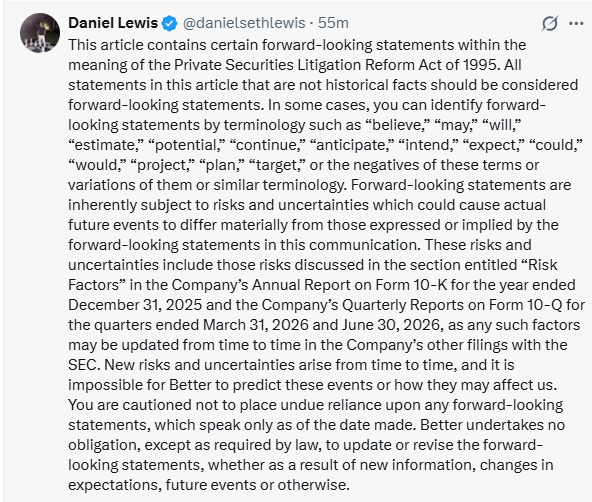 Daniel Lewis @danielsethlewis · 55m

This article contains certain forward-looking statements within the meaning of the Private Securities Litigation Reform Act of 1995. All statements in this article that are not historical facts should be considered forward-looking statements. In some cases, you can identify forward-looking statements by terminology such as “believe,” “may,” “will,” “estimate,” “potential,” “continue,” “anticipate,” “intend,” “expect,” “could,” “would,” “project,” “plan,” “target,” or the negatives of these terms or variations of them or similar terminology. Forward-looking statements are inherently subject to risks and uncertainties which could cause actual future events to differ materially from those expressed or implied by the forward-looking statements in this communication. These risks and uncertainties include those risks discussed in the section entitled “Risk Factors” in the Company’s Annual Report on Form 10-K for the year ended December 31, 2025 and the Company’s Quarterly Reports on Form 10-Q for the quarters ended March 31, 2026 and June 30, 2026, as any such factors may be updated from time to time in the Company’s other filings with the SEC. New risks and uncertainties arise from time to time, and it is impossible for Better to predict these events or how they may affect us. You are cautioned not to place undue reliance upon any forward-looking statements, which speak only as of the date made. Better undertakes no obligation, except as required by law, to update or revise the forward-looking statements, whether as a result of new information, changes in expectations, future events or otherwise.